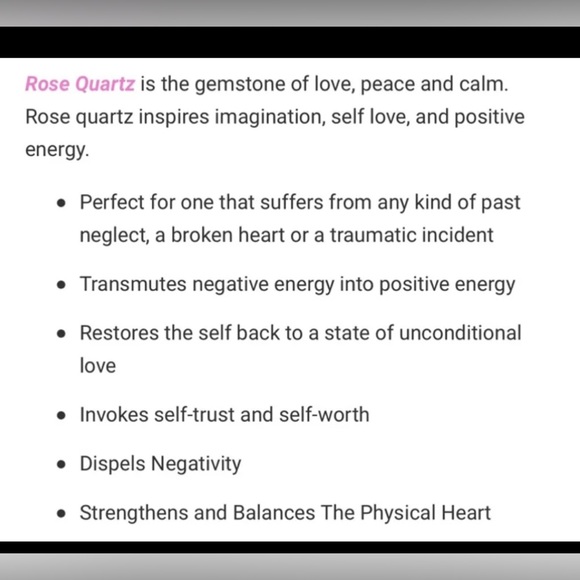 Rose Quartz is the gemstone of love, peace and calm. Rose quartz inspires imagination, self love, and positive energy.

- Perfect for one that suffers from any kind of past neglect, a broken heart or a traumatic incident
- Transmutes negative energy into positive energy
- Restores the self back to a state of unconditional love
- Invokes self-trust and self-worth
- Dispels Negativity
- Strengthens and Balances The Physical Heart